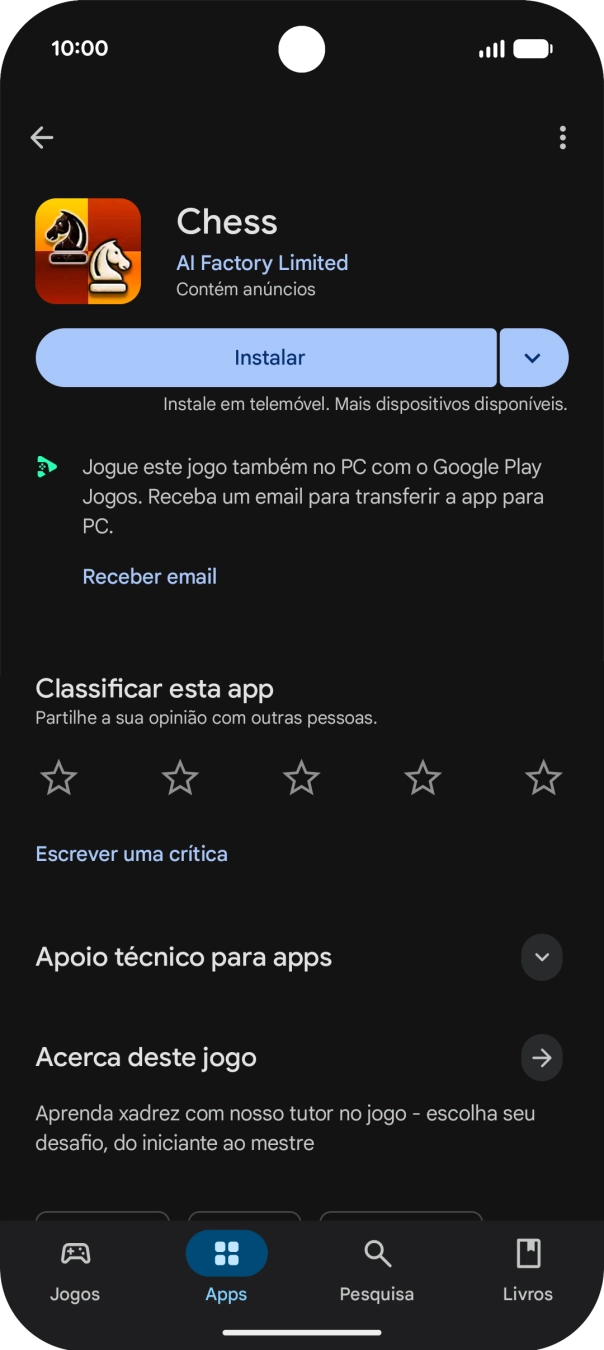 10:00

Chess
AI Factory Limited
Contém anúncios

Instalar

Instale em telemóvel. Mais dispositivos disponíveis.

Jogue este jogo também no PC com o Google Play Jogos. Receba um email para transferir a app para PC.

Receber email

Classificar esta app
Partilhe a sua opinião com outras pessoas.

Escrever uma crítica

Apoio técnico para apps

Acerca deste jogo

Aprenda xadrez com nosso tutor no jogo - escolha seu desafio, do iniciante ao mestre

Jogos
Apps
Pesquisa
Livros